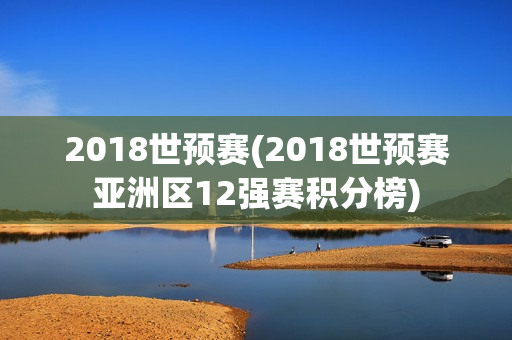 2018世预赛(2018世预赛亚洲区12强赛积分榜)